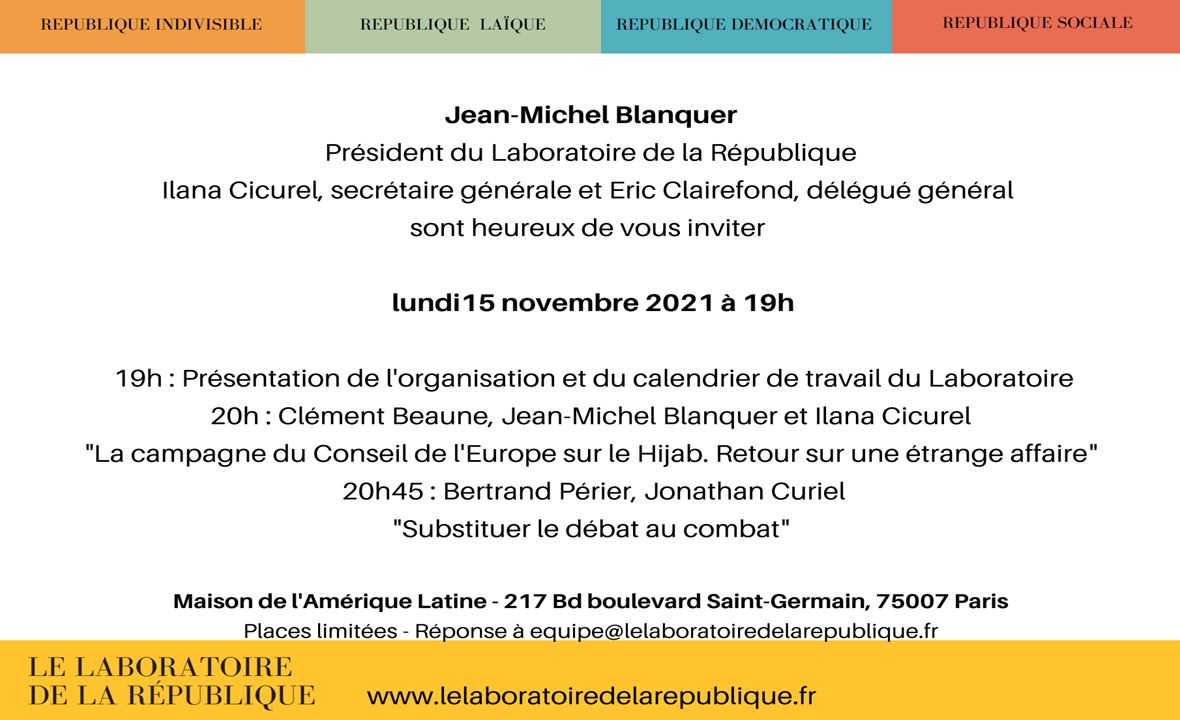 REPUBLIQUE INDIVISIBLE

REPUBLIQUE LAÏQUE

REPUBLIQUE DEMOCRATIQUE

REPUBLIQUE SOCIALE

Jean-Michel Blanquer
Président du Laboratoire de la République
Ilana Cicurel, secrétaire générale et Eric Clairefond, délégué général
sont heureux de vous inviter

lundi15 novembre 2021 à 19h

19h : Présentation de l'organisation et du calendrier de travail du Laboratoire
20h : Clément Beaune, Jean-Michel Blanquer et Ilana Cicurel
"La campagne du Conseil de l'Europe sur le Hijab. Retour sur une étrange affaire"
20h45 : Bertrand Périer, Jonathan Curiel
"Substituer le débat au combat"

Maison de l'Amérique Latine - 217 Bd boulevard Saint-Germain, 75007 Paris
Places limitées - Réponse à equipe@lelaboratoiredelarepublique.fr

LE LABORATOIRE
DE LA RÉPUBLIQUE

www.lelaboratoiredelarepublique.fr